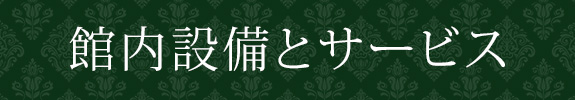 館内設備とサービス